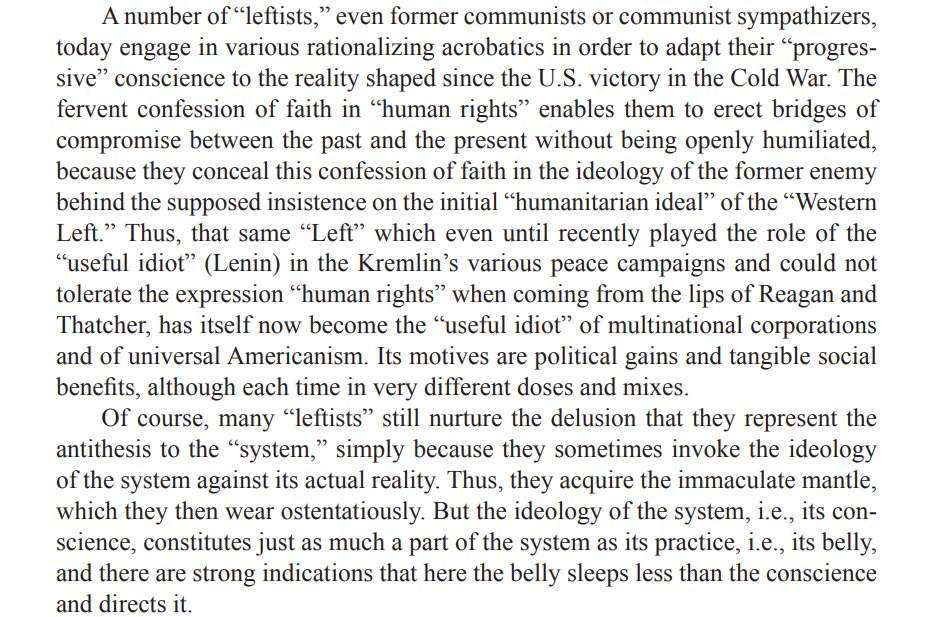 A number of “leftists,” even former communists or communist sympathizers, today engage in various rationalizing acrobatics in order to adapt their “progressive” conscience to the reality shaped since the U.S. victory in the Cold War. The fervent confession of faith in “human rights” enables them to erect bridges of compromise between the past and the present without being openly humiliated, because they conceal this confession of faith in the ideology of the former enemy behind the supposed insistence on the initial “humanitarian ideal” of the “Western Left.” Thus, that same “Left” which even until recently played the role of the “useful idiot” (Lenin) in the Kremlin’s various peace campaigns and could not tolerate the expression “human rights” when coming from the lips of Reagan and Thatcher, has itself now become the “useful idiot” of multinational corporations and of universal Americanism. Its motives are political gains and tangible social benefits, although each time in very different doses and mixes.

Of course, many “leftists” still nurture the delusion that they represent the antithesis to the “system,” simply because they sometimes invoke the ideology of the system against its actual reality. Thus, they acquire the immaculate mantle, which they then wear ostentatiously. But the ideology of the system, i.e., its conscience, constitutes just as much a part of the system as its practice, i.e., its belly, and there are strong indications that here the belly sleeps less than the conscience and directs it.